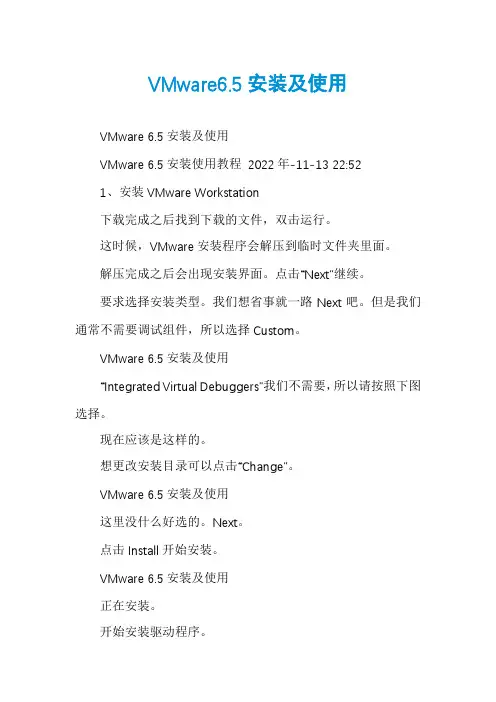 VMware6.5安装及使用

VMware 6.5安装及使用

VMware 6.5安装使用教程 2022年-11-13 22:52

1、安装VMware Workstation

下载完成之后找到下载的文件，双击运行。

这时候，VMware安装程序会解压到临时文件夹里面。

解压完成之后会出现安装界面。点击“Next”继续。

要求选择安装类型。我们想省事就一路Next吧。但是我们通常不需要调试组件，所以选择Custom。

VMware 6.5安装及使用

“Integrated Virtual Debuggers”我们不需要，所以请按照下图选择。

现在应该是这样的。

想更改安装目录可以点击“Change”。

VMware 6.5安装及使用

这里没什么好选的。Next。

点击Install开始安装。

VMware 6.5安装及使用

正在安装。

开始安装驱动程序。